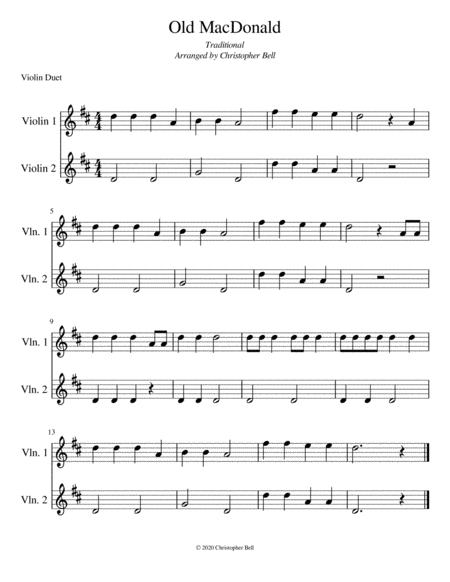 Old MacDonald

Traditional
Arranged by Christopher Bell

Violin Duet

Violin 1

Violin 2

5

Vln. 1

Vln. 2

9

Vln. 1

Vln. 2

13

Vln. 1

Vln. 2

© 2020 Christopher Bell